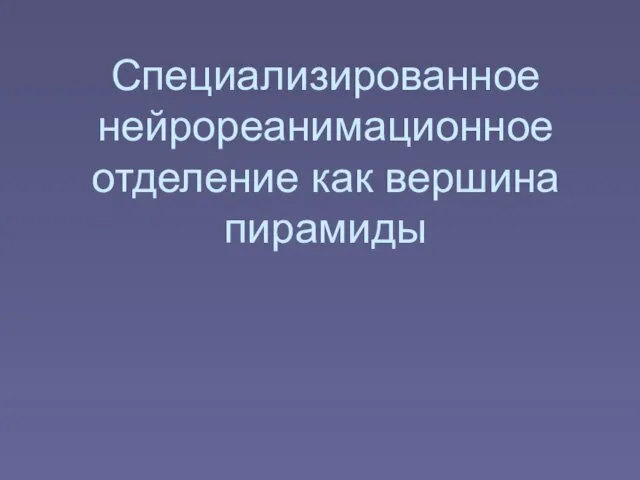 Специализированное нейрореанимационное отделение как вершина пирамиды